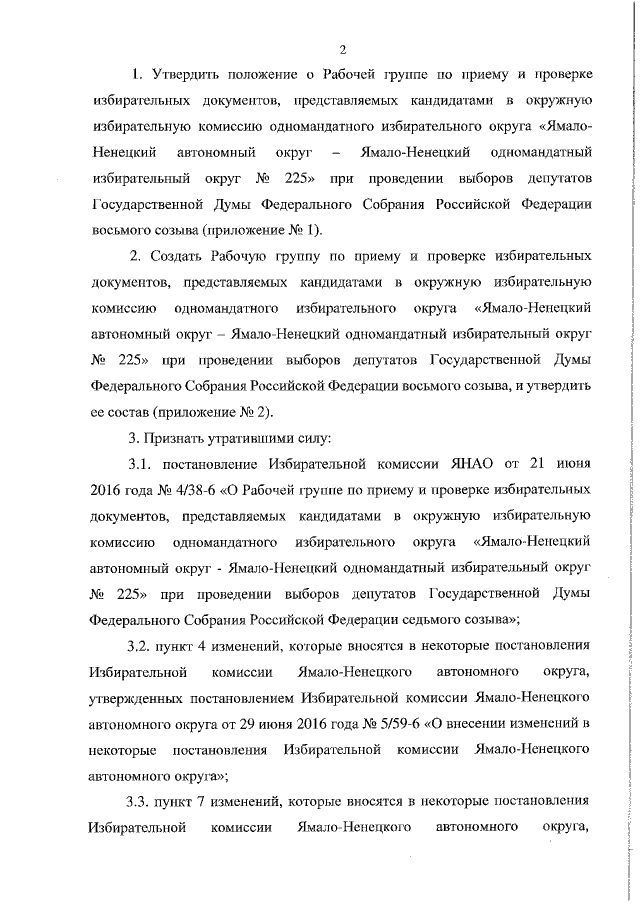 2

1. Утвердить положение о Рабочей группе по приему и проверке избирательных документов, представляемых кандидатами в окружную избирательную комиссию одномандатного избирательного округа «Ямало-Ненецкий автономный округ – Ямало-Ненецкий одномандатный избирательный округ № 225» при проведении выборов депутатов Государственной Думы Федерального Собрания Российской Федерации восьмого созыва (приложение № 1).

2. Создать Рабочую группу по приему и проверке избирательных документов, представляемых кандидатами в окружную избирательную комиссию одномандатного избирательного округа «Ямало-Ненецкий автономный округ – Ямало-Ненецкий одномандатный избирательный округ № 225» при проведении выборов депутатов Государственной Думы Федерального Собрания Российской Федерации восьмого созыва, и утвердить ее состав (приложение № 2).

3. Признать утратившими силу:

3.1. постановление Избирательной комиссии ЯНАО от 21 июня 2016 года № 4/38-6 «О Рабочей группе по приему и проверке избирательных документов, представляемых кандидатами в окружную избирательную комиссию одномандатного избирательного округа «Ямало-Ненецкий автономный округ - Ямало-Ненецкий одномандатный избирательный округ № 225» при проведении выборов депутатов Государственной Думы Федерального Собрания Российской Федерации седьмого созыва»;

3.2. пункт 4 изменений, которые вносятся в некоторые постановления Избирательной комиссии Ямало-Ненецкого автономного округа, утвержденных постановлением Избирательной комиссии Ямало-Ненецкого автономного округа от 29 июня 2016 года № 5/59-6 «О внесении изменений в некоторые постановления Избирательной комиссии Ямало-Ненецкого автономного округа»;

3.3. пункт 7 изменений, которые вносятся в некоторые постановления Избирательной комиссии Ямало-Ненецкого автономного округа,